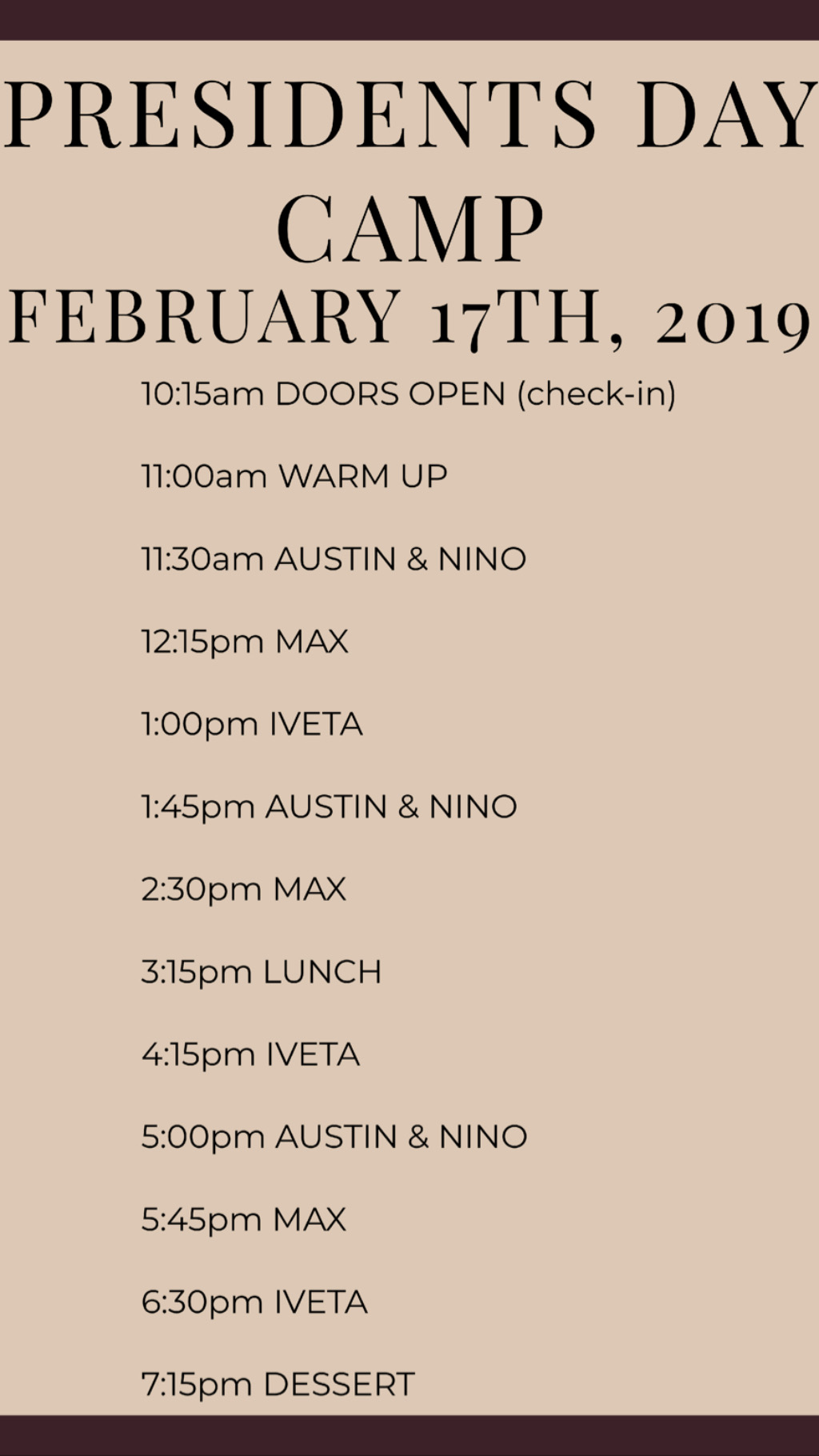 PRESIDENTS DAY CAMP
FEBRUARY 17TH, 2019

10:15am DOORS OPEN (check-in)

11:00am WARM UP

11:30am AUSTIN & NINO

12:15pm MAX

1:00pm IVETA

1:45pm AUSTIN & NINO

2:30pm MAX

3:15pm LUNCH

4:15pm IVETA

5:00pm AUSTIN & NINO

5:45pm MAX

6:30pm IVETA

7:15pm DESSERT